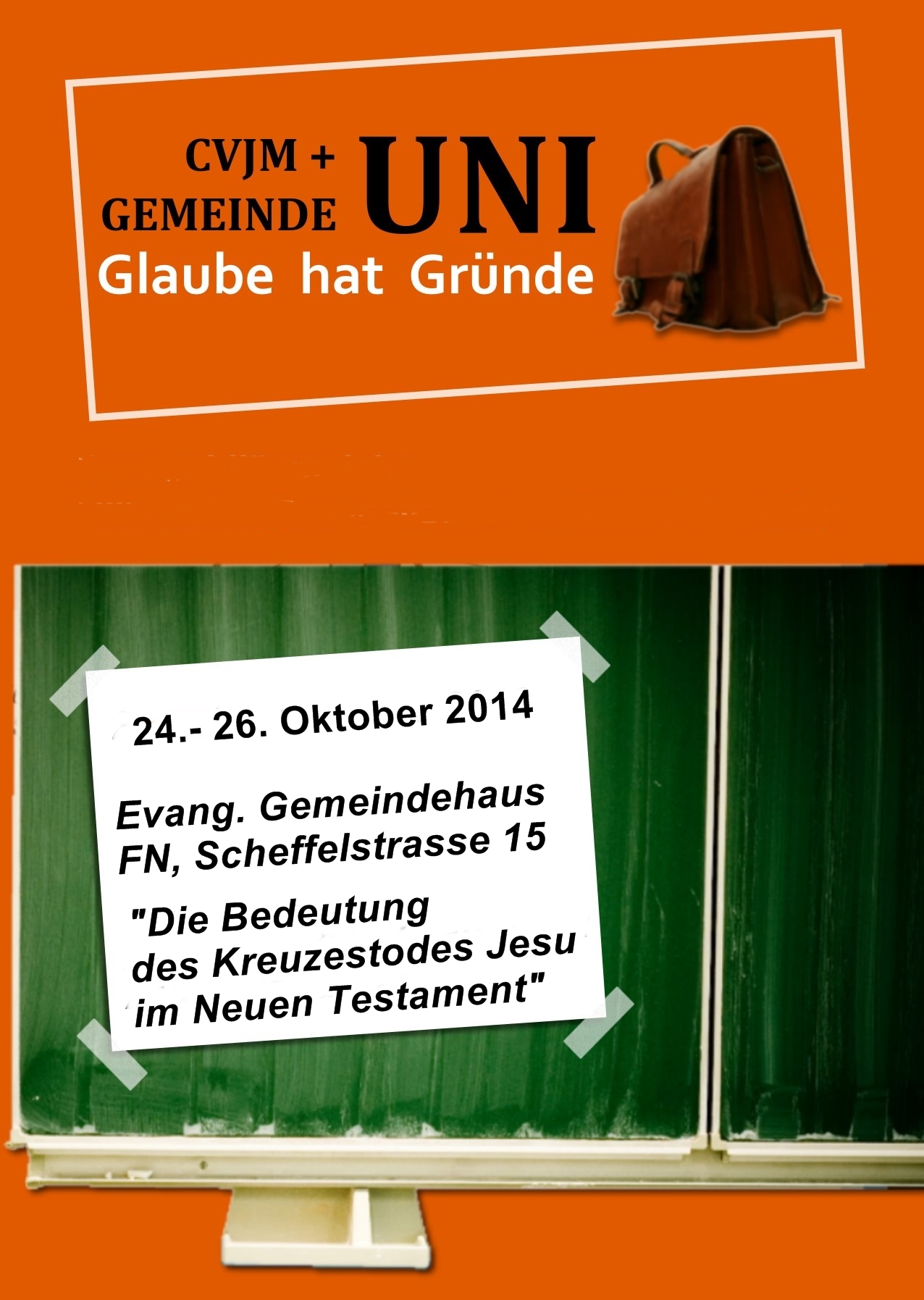 CVJM +
GEMEINDE
UNI

Glaube hat Gründe

24.- 26. Oktober 2014

Evang. Gemeindehaus
FN, Scheffelstrasse 15

"Die Bedeutung des Kreuzestodes Jesu im Neuen Testament"